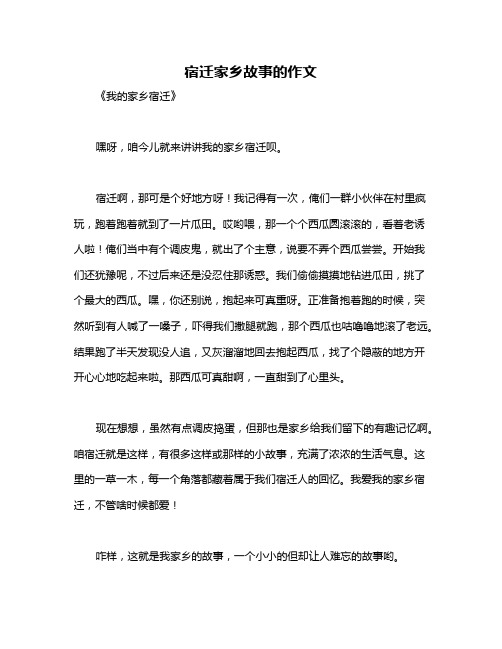 宿迁家乡故事的作文

《我的家乡宿迁》

嘿呀，咱今儿就来讲讲我的家乡宿迁呗。

宿迁啊，那可是个好地方呀！我记得有一次，俺们一群小伙伴在村里疯玩，跑着跑着就到了一片瓜田。哎哟喂，那一个个西瓜圆滚滚的，看着老诱人啦！俺们当中有个调皮鬼，就出了个主意，说要不弄个西瓜尝尝。开始我们还犹豫呢，不过后来还是没忍住那诱惑。我们偷偷摸摸地钻进瓜田，挑了个最大的西瓜。嘿，你还别说，抱起来可真重呀。正准备抱着跑的时候，突然听到有人喊了一嗓子，吓得我们撒腿就跑，那个西瓜也咕噜噜地滚了老远。结果跑了半天发现没人追，又灰溜溜地回去抱起西瓜，找了个隐蔽的地方开开心心地吃起来啦。那西瓜可真甜啊，一直甜到了心里头。

现在想想，虽然有点调皮捣蛋，但那也是家乡给我们留下的有趣记忆啊。咱宿迁就是这样，有很多这样或那样的小故事，充满了浓浓的生活气息。这里的一草一木，每一个角落都藏着属于我们宿迁人的回忆。我爱我的家乡宿迁，不管啥时候都爱！

咋样，这就是我家乡的故事，一个小小的但却让人难忘的故事哟。